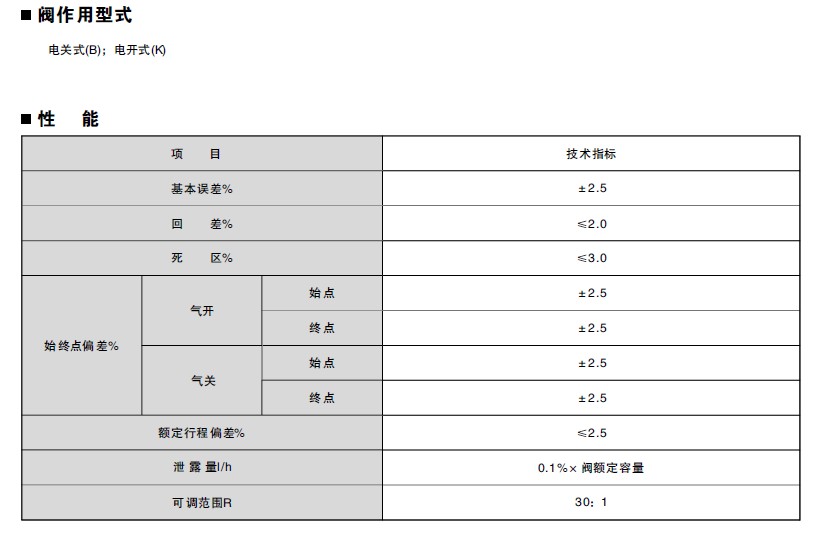 ■ 阀作用型式

电关式(B)；电开式(K)

■ 性　能

| 项　　目 | | | 技术指标 |
|---|---|---|---|
| 基本误差% | | | ±2.5 |
| 回　　差% | | | ≤2.0 |
| 死　　区% | | | ≤3.0 |
| 始终点偏差% | 气开 | 始点 | ±2.5 |
| | | 终点 | ±2.5 |
| | 气关 | 始点 | ±2.5 |
| | | 终点 | ±2.5 |
| 额定行程偏差% | | | ≤2.5 |
| 泄露量l/h | | | 0.1%× 阀额定容量 |
| 可调范围R | | | 30：1 |